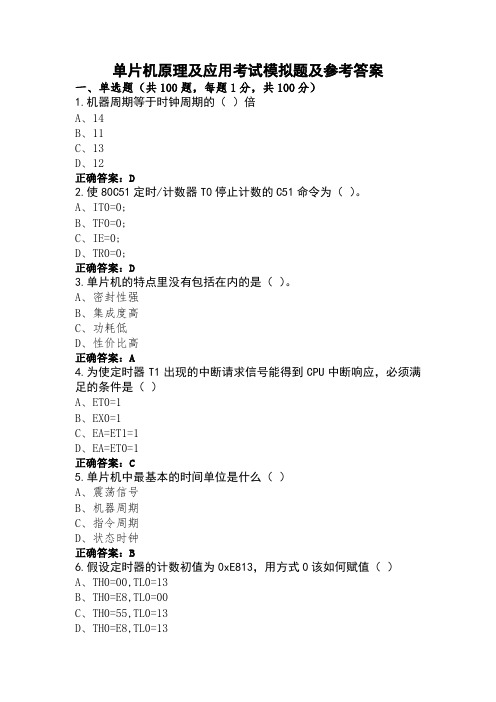 单片机原理及应用考试模拟题及参考答案

一、单选题（共 100 题，每题 1 分，共 100 分）

1.机器周期等于时钟周期的（ ）倍

A、14

B、11

C、13

D、12

正确答案：D

2.使 80C51 定时/计数器 T0 停止计数的 C51 命令为（ ）。

A、IT0=0;

B、TF0=0;

C、IE=0;

D、TR0=0;

正确答案：D

3.单片机的特点里没有包括在内的是（ ）。

A、密封性强

B、集成度高

C、功耗低

D、性价比高

正确答案：A

4.为使定时器 T1 出现的中断请求信号能得到 CPU 中断响应，必须满足的条件是（ ）

A、ET0=1

B、EX0=1

C、EA=ET1=1

D、EA=ET0=1

正确答案：C

5.单片机中最基本的时间单位是什么（ ）

A、震荡信号

B、机器周期

C、指令周期

D、状态时钟

正确答案：B

6.假设定时器的计数初值为 0xE813，用方式 0 该如何赋值（ ）

A、TH0=00,TL0=13

B、TH0=E8,TL0=00

C、TH0=55,TL0=13

D、TH0=E8,TL0=13